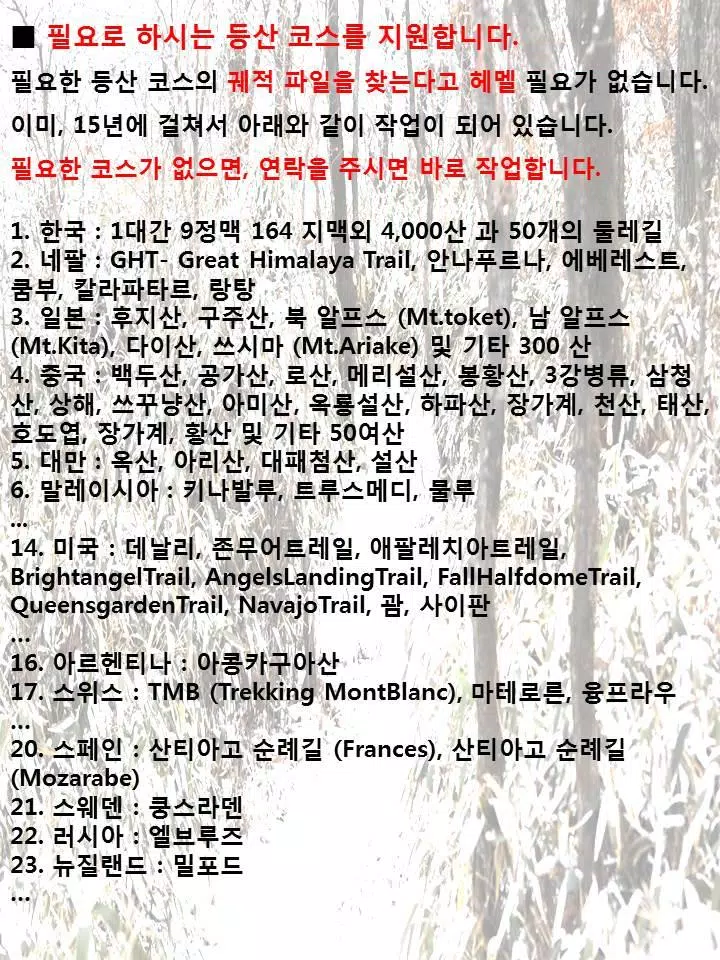 ■ 필요로 하시는 등산 코스를 지원합니다.

필요한 등산 코스의 궤적 파일을 찾는다고 헤멜 필요가 없습니다.

이미, 15년에 걸쳐서 아래와 같이 작업이 되어 있습니다.

필요한 코스가 없으면, 연락을 주시면 바로 작업합니다.

1. 한국 : 1대간 9정맥 164 지맥외 4,000산 과 50개의 둘레길
2. 네팔 : GHT- Great Himalaya Trail, 안나푸르나, 에베레스트, 쿰부, 칼라파타르, 랑탕
3. 일본 : 후지산, 구주산, 북 알프스 (Mt.toket), 남 알프스 (Mt.Kita), 다이산, 쓰시마 (Mt.Ariake) 및 기타 300 산
4. 중국 : 백두산, 공가산, 로산, 메리설산, 봉황산, 3강병류, 삼청산, 상해, 쓰꾸냥산, 아미산, 옥룡설산, 하파산, 장가계, 천산, 태산, 호도엽, 장가계, 황산 및 기타 50여산
5. 대만 : 옥산, 아리산, 대패첨산, 설산
6. 말레이시아 : 키나발루, 트루스메디, 물루
...
14. 미국 : 데날리, 존무어트레일, 애팔레치아트레일, BrightangelTrail, AngelsLandingTrail, FallHalfdomeTrail, QueensgardenTrail, NavajoTrail, 괌, 사이판
...
16. 아르헨티나 : 아콩카구아산
17. 스위스 : TMB (Trekking MontBlanc), 마테로른, 융프라우
...
20. 스페인 : 산티아고 순례길 (Frances), 산티아고 순례길 (Mozarabe)
21. 스웨덴 : 쿵스라덴
22. 러시아 : 엘브루즈
23. 뉴질랜드 : 밀포드
...